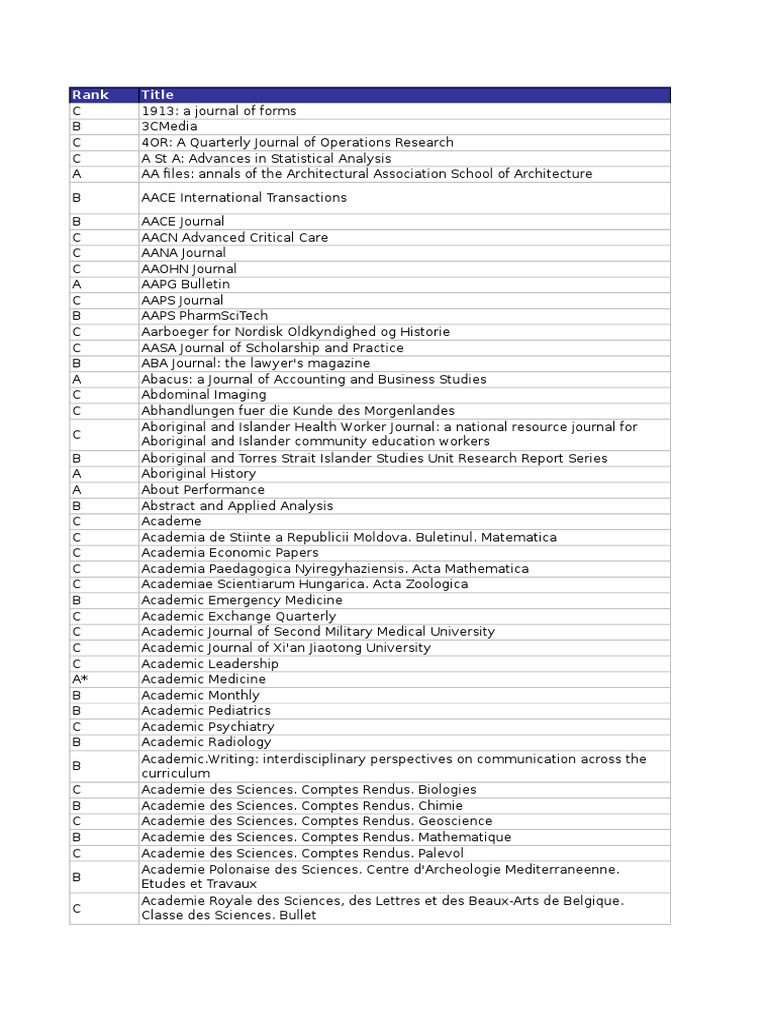 | Rank | Title |
|---|---|
| C | 1913: a journal of forms |
| B | 3CMedia |
| C | 4OR: A Quarterly Journal of Operations Research |
| C | A St A: Advances in Statistical Analysis |
| A | AA files: annals of the Architectural Association School of Architecture |
| B | AACE International Transactions |
| B | AACE Journal |
| C | AACN Advanced Critical Care |
| C | AANA Journal |
| C | AAOHN Journal |
| A | AAPG Bulletin |
| C | AAPS Journal |
| B | AAPS PharmSciTech |
| C | Aarboeger for Nordisk Oldkyndighed og Historie |
| C | AASA Journal of Scholarship and Practice |
| B | ABA Journal: the lawyer's magazine |
| A | Abacus: a Journal of Accounting and Business Studies |
| C | Abdominal Imaging |
| C | Abhandlungen fuer die Kunde des Morgenlandes |
| C | Aboriginal and Islander Health Worker Journal: a national resource journal for Aboriginal and Islander community education workers |
| B | Aboriginal and Torres Strait Islander Studies Unit Research Report Series |
| A | Aboriginal History |
| A | About Performance |
| B | Abstract and Applied Analysis |
| C | Academe |
| C | Academia de Stiinte a Republicii Moldova. Buletinul. Matematica |
| C | Academia Economic Papers |
| C | Academia Paedagogica Nyiregyhaziensis. Acta Mathematica |
| C | Academiae Scientiarum Hungarica. Acta Zoologica |
| B | Academic Emergency Medicine |
| C | Academic Exchange Quarterly |
| C | Academic Journal of Second Military Medical University |
| C | Academic Journal of Xi'an Jiaotong University |
| C | Academic Leadership |
| A* | Academic Medicine |
| B | Academic Monthly |
| B | Academic Pediatrics |
| C | Academic Psychiatry |
| B | Academic Radiology |
| B | Academic.Writing: interdisciplinary perspectives on communication across the curriculum |
| C | Academie des Sciences. Comptes Rendus. Biologies |
| B | Academie des Sciences. Comptes Rendus. Chimie |
| C | Academie des Sciences. Comptes Rendus. Geoscience |
| B | Academie des Sciences. Comptes Rendus. Mathematique |
| C | Academie des Sciences. Comptes Rendus. Palevol |
| B | Academie Polonaise des Sciences. Centre d'Archeologie Mediterraneenne. Etudes et Travaux |
| C | Academie Royale des Sciences, des Lettres et des Beaux-Arts de Belgique. Classe des Sciences. Bullet |